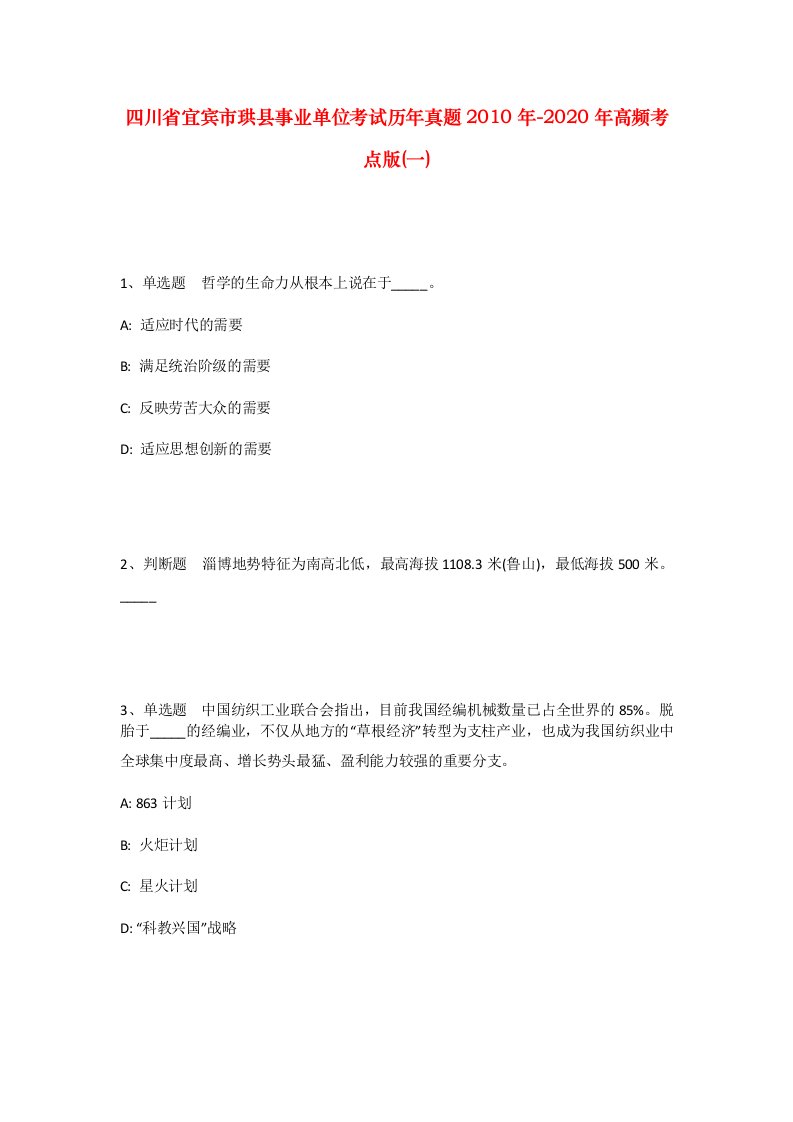 四川省宜宾市珙县事业单位考试历年真题2010年-2020年高频考点版(一)

1、单选题 哲学的生命力从根本上说在于_____。

A: 适应时代的需要

B: 满足统治阶级的需要

C: 反映劳苦大众的需要

D: 适应思想创新的需要

2、判断题 淄博地势特征为南高北低，最高海拔1108.3米(鲁山)，最低海拔500米。_____

3、单选题 中国纺织工业联合会指出，目前我国经编机械数量已占全世界的85%。脱胎于_____的经编业，不仅从地方的“草根经济”转型为支柱产业，也成为我国纺织业中全球集中度最高、增长势头最猛、盈利能力较强的重要分支。

A: 863计划

B: 火炬计划

C: 星火计划

D: “科教兴国”战略